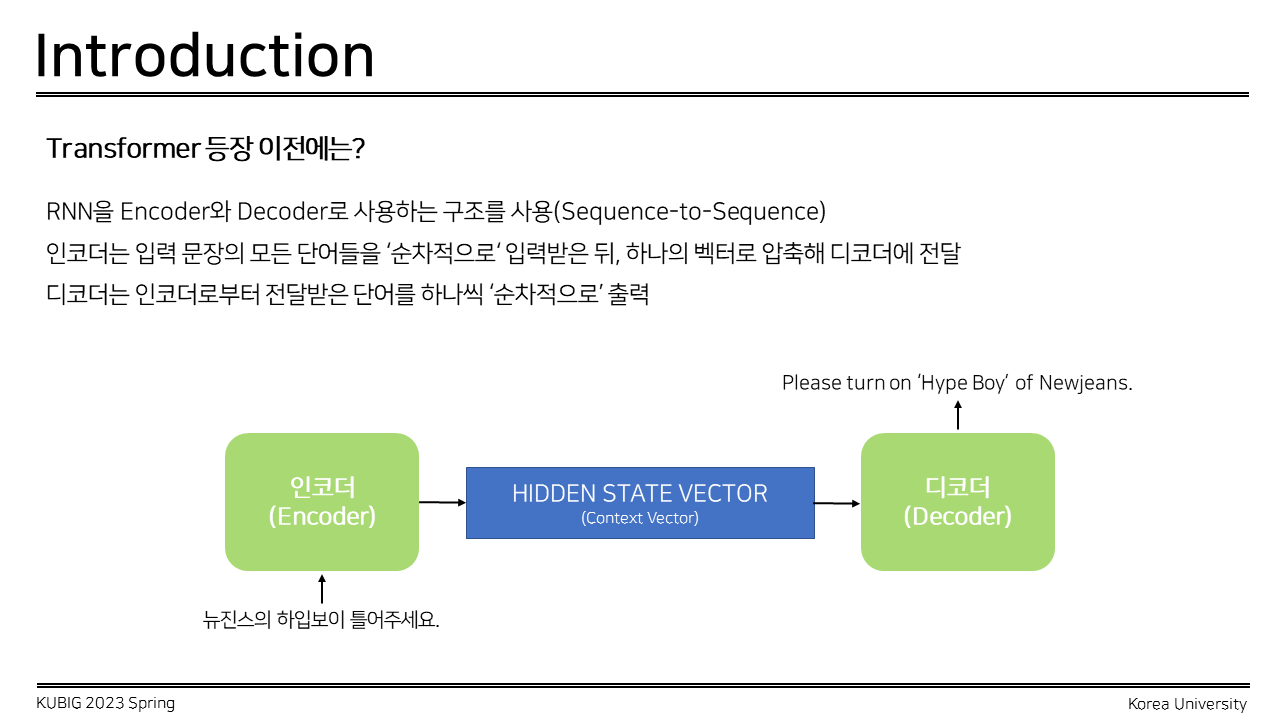 Introduction

Transformer 등장 이전에는?

RNN을 Encoder와 Decoder로 사용하는 구조를 사용(Sequence-to-Sequence)
인코더는 입력 문장의 모든 단어들을 '순차적으로' 입력받은 뒤, 하나의 벡터로 압축해 디코더에 전달
디코더는 인코더로부터 전달받은 단어를 하나씩 '순차적으로' 출력

Please turn on 'Hype Boy' of Newjeans.

인코더
(Encoder)

HIDDEN STATE VECTOR
(Context Vector)

디코더
(Decoder)

뉴진스의 하입보이 틀어주세요.

KUBIG 2023 Spring

Korea University